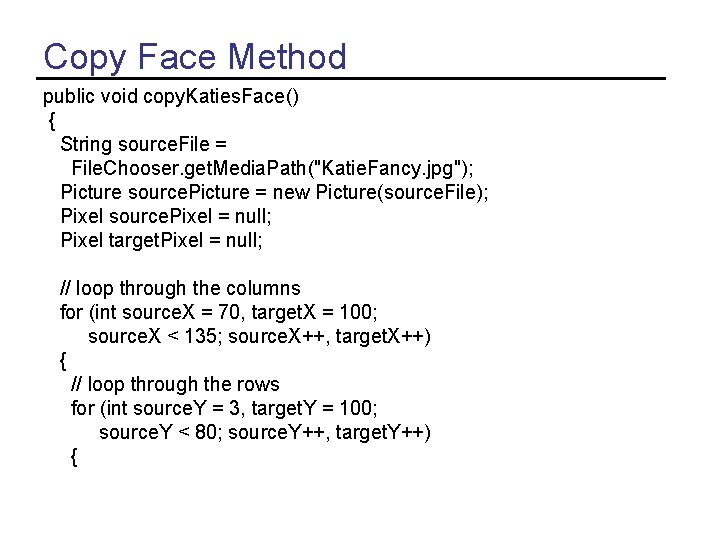 Copy Face Method

public void copyKatiesFace()
{
  String sourceFile =
    FileChooser.getMediaPath("KatieFancy.jpg");
  Picture sourcePicture = new Picture(sourceFile);
  Pixel sourcePixel = null;
  Pixel targetPixel = null;

  // loop through the columns
  for (int sourceX = 70, targetX = 100;
      sourceX < 135; sourceX++, targetX++)
  {
    // loop through the rows
    for (int sourceY = 3, targetY = 100;
        sourceY < 80; sourceY++, targetY++)
    {